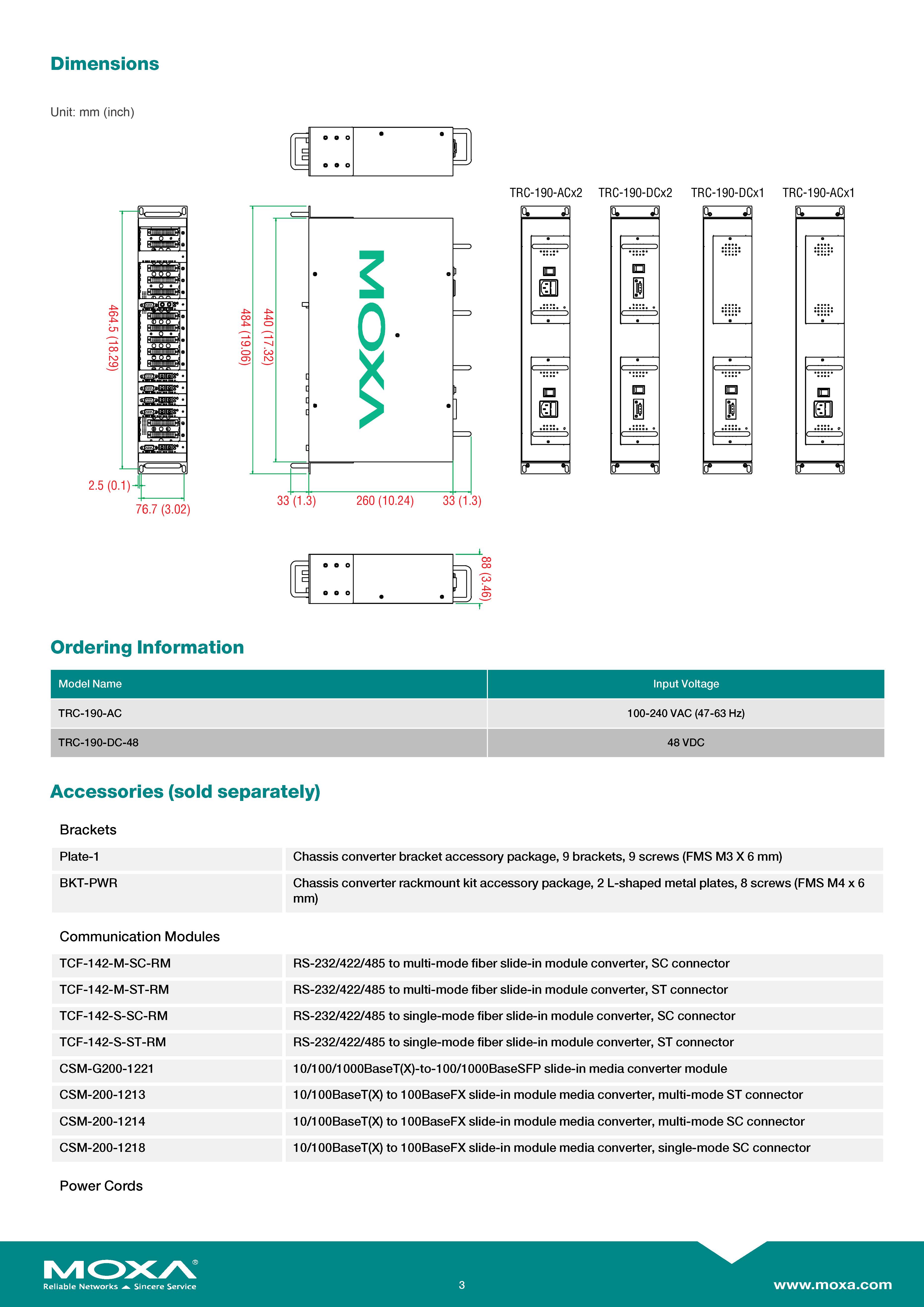 Dimensions

Unit: mm (inch)

TRC-190-ACx2 TRC-190-DCx2 TRC-190-DCx1 TRC-190-ACx1

464.5 (18.29)

484 (19.06)

440 (17.32)

MOXA

2.5 (0.1)

76.7 (3.02)

33 (1.3) 260 (10.24) 33 (1.3)

88 (3.46)

Ordering Information

| Model Name | Input Voltage |
|---|---|
| TRC-190-AC | 100-240 VAC (47-63 Hz) |
| TRC-190-DC-48 | 48 VDC |

Accessories (sold separately)

Brackets

| Plate-1 | Chassis converter bracket accessory package, 9 brackets, 9 screws (FMS M3 X 6 mm) |
|---|---|
| BKT-PWR | Chassis converter rackmount kit accessory package, 2 L-shaped metal plates, 8 screws (FMS M4 x 6 mm) |

Communication Modules

| TCF-142-M-SC-RM | RS-232/422/485 to multi-mode fiber slide-in module converter, SC connector |
|---|---|
| TCF-142-M-ST-RM | RS-232/422/485 to multi-mode fiber slide-in module converter, ST connector |
| TCF-142-S-SC-RM | RS-232/422/485 to single-mode fiber slide-in module converter, SC connector |
| TCF-142-S-ST-RM | RS-232/422/485 to single-mode fiber slide-in module converter, ST connector |
| CSM-G200-1221 | 10/100/1000BaseT(X)-to-100/1000BaseSFP slide-in media converter module |
| CSM-200-1213 | 10/100BaseT(X) to 100BaseFX slide-in module media converter, multi-mode ST connector |
| CSM-200-1214 | 10/100BaseT(X) to 100BaseFX slide-in module media converter, multi-mode SC connector |
| CSM-200-1218 | 10/100BaseT(X) to 100BaseFX slide-in module media converter, single-mode SC connector |

Power Cords

MOXA®
Reliable Networks Sincere Service

3

www.moxa.com